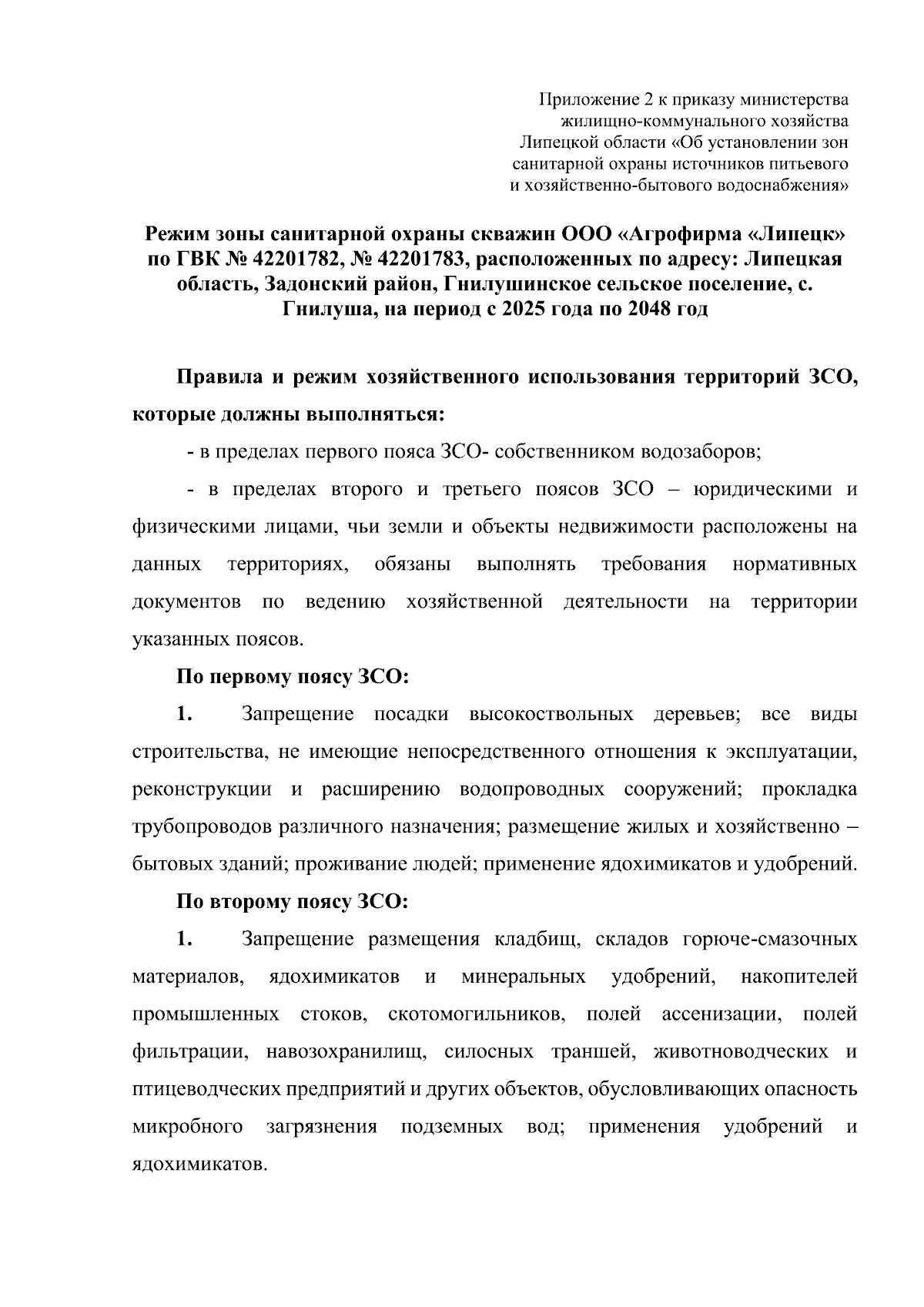 Приложение 2 к приказу министерства жилищно-коммунального хозяйства Липецкой области «Об установлении зон санитарной охраны источников питьевого и хозяйственно-бытового водоснабжения»

Режим зоны санитарной охраны скважин ООО «Агрофирма «Липецк» по ГВК № 42201782, № 42201783, расположенных по адресу: Липецкая область, Задонский район, Гнилушинское сельское поселение, с. Гнилуша, на период с 2025 года по 2048 год

Правила и режим хозяйственного использования территорий ЗСО, которые должны выполняться:

- в пределах первого пояса ЗСО- собственником водозаборов;

- в пределах второго и третьего поясов ЗСО – юридическими и физическими лицами, чьи земли и объекты недвижимости расположены на данных территориях, обязаны выполнять требования нормативных документов по ведению хозяйственной деятельности на территории указанных поясов.

По первому поясу ЗСО:

1. Запрещение посадки высокоствольных деревьев; все виды строительства, не имеющие непосредственного отношения к эксплуатации, реконструкции и расширению водопроводных сооружений; прокладка трубопроводов различного назначения; размещение жилых и хозяйственно – бытовых зданий; проживание людей; применение ядохимикатов и удобрений.

По второму поясу ЗСО:

1. Запрещение размещения кладбищ, складов горюче-смазочных материалов, ядохимикатов и минеральных удобрений, накопителей промышленных стоков, скотомогильников, полей ассенизации, полей фильтрации, навозохранилищ, силосных траншей, животноводческих и птицеводческих предприятий и других объектов, обусловливающих опасность микробного загрязнения подземных вод; применения удобрений и ядохимикатов.